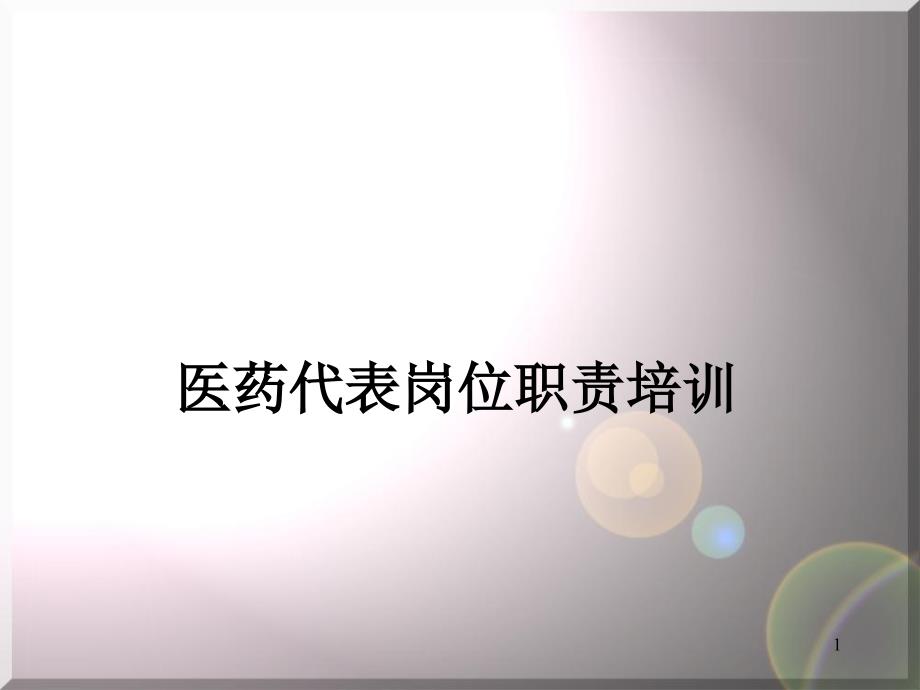 医药代表岗位职责培训

1